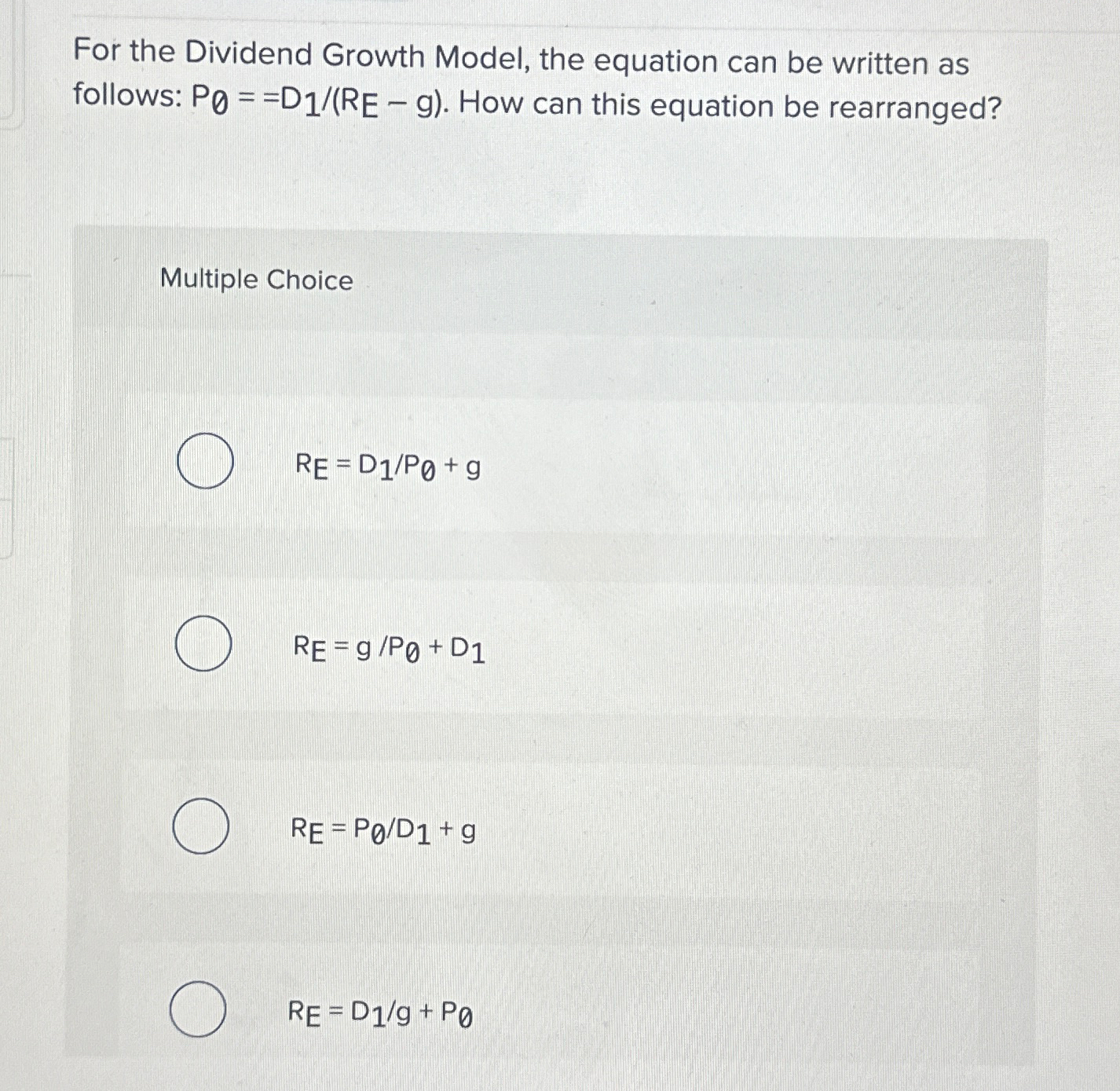 For the Dividend Growth Model, the equation can be written as follows: $P_0 = = D_1/(R_E - g)$. How can this equation be rearranged?

Multiple Choice

$R_E = D_1/P_0 + g$

$R_E = g/P_0 + D_1$

$R_E = P_0/D_1 + g$

$R_E = D_1/g + P_0$